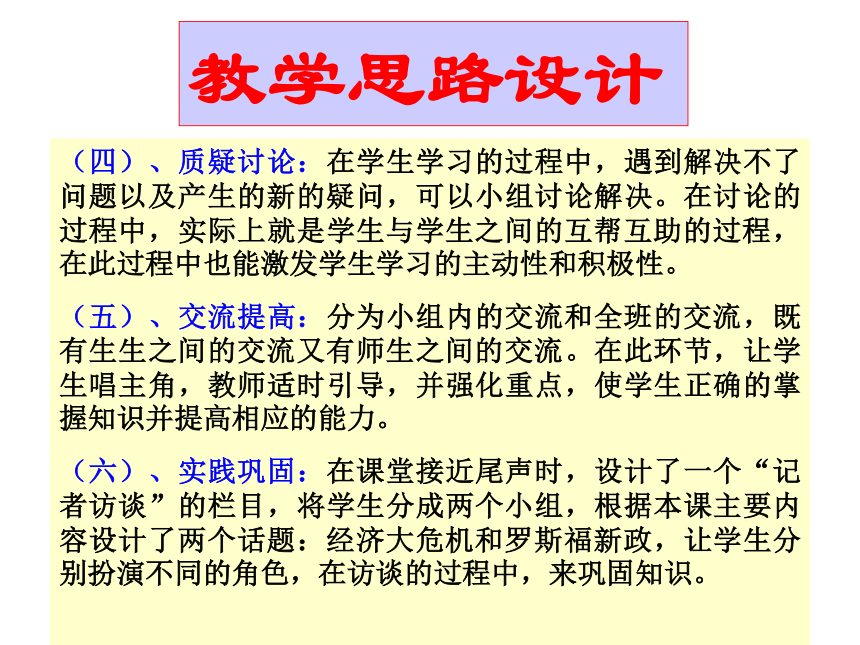 教学思路设计

（四）、质疑讨论：在学生学习的过程中，遇到解决不了问题以及产生的新的疑问，可以小组讨论解决。在讨论的过程中，实际上就是学生与学生之间的互帮互助的过程，在此过程中也能激发学生学习的主动性和积极性。

（五）、交流提高：分为小组内的交流和全班的交流，既有生生之间的交流又有师生之间的交流。在此环节，让学生唱主角，教师适时引导，并强化重点，使学生正确的掌握知识并提高相应的能力。

（六）、实践巩固：在课堂接近尾声时，设计了一个“记者访谈”的栏目，将学生分成两个小组，根据本课主要内容设计了两个话题：经济大危机和罗斯福新政，让学生分别扮演不同的角色，在访谈的过程中，来巩固知识。